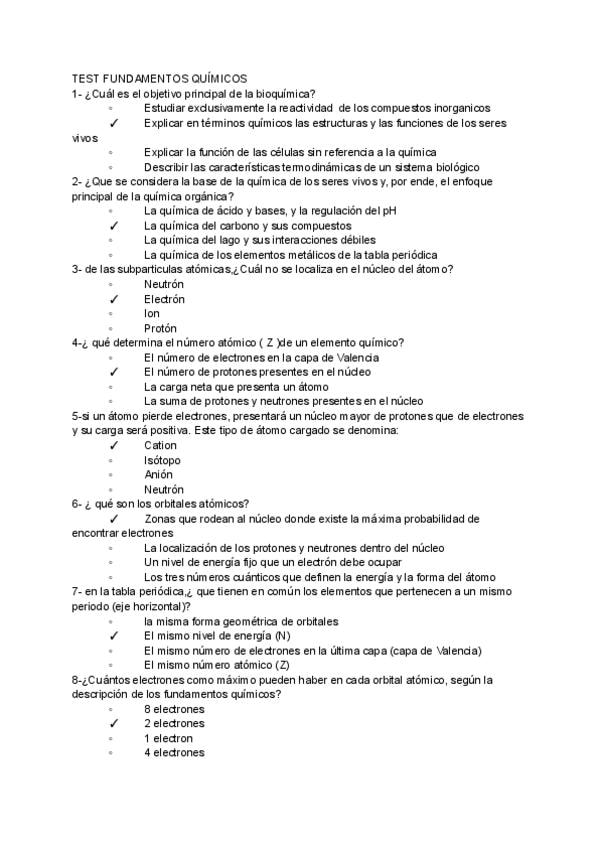 TEST FUNDAMENTOS QUÍMICOS
1- ¿Cuál es el objetivo principal de la bioquímica?
◦ Estudiar exclusivamente la reactividad de los compuestos inorganicos
✓ Explicar en términos químicos las estructuras y las funciones de los seres vivos
◦ Explicar la función de las células sin referencia a la química
◦ Describir las características termodinámicas de un sistema biológico
2- ¿Que se considera la base de la química de los seres vivos y, por ende, el enfoque principal de la química orgánica?
◦ La química de ácido y bases, y la regulación del pH
✓ La química del carbono y sus compuestos
◦ La química del lago y sus interacciones débiles
◦ La química de los elementos metálicos de la tabla periódica
3- de las subparticulas atómicas,¿Cuál no se localiza en el núcleo del átomo?
◦ Neutrón
✓ Electrón
◦ Ion
◦ Protón
4-¿ qué determina el número atómico ( Z )de un elemento químico?
◦ El número de electrones en la capa de Valencia
✓ El número de protones presentes en el núcleo
◦ La carga neta que presenta un átomo
◦ La suma de protones y neutrones presentes en el núcleo
5-si un átomo pierde electrones, presentará un núcleo mayor de protones que de electrones y su carga será positiva. Este tipo de átomo cargado se denomina:
✓ Cation
◦ Isótopo
◦ Anión
◦ Neutrón
6- ¿ qué son los orbitales atómicos?
✓ Zonas que rodean al núcleo donde existe la máxima probabilidad de encontrar electrones
◦ La localización de los protones y neutrones dentro del núcleo
◦ Un nivel de energía fijo que un electrón debe ocupar
◦ Los tres números cuánticos que definen la energía y la forma del átomo
7- en la tabla periódica,¿ que tienen en común los elementos que pertenecen a un mismo periodo (eje horizontal)?
◦ la misma forma geométrica de orbitales
✓ El mismo nivel de energía (N)
◦ El mismo número de electrones en la última capa (capa de Valencia)
◦ El mismo número atómico (Z)
8-¿Cuántos electrones como máximo pueden haber en cada orbital atómico, según la descripción de los fundamentos químicos?
◦ 8 electrones
✓ 2 electrones
◦ 1 electron
◦ 4 electrones